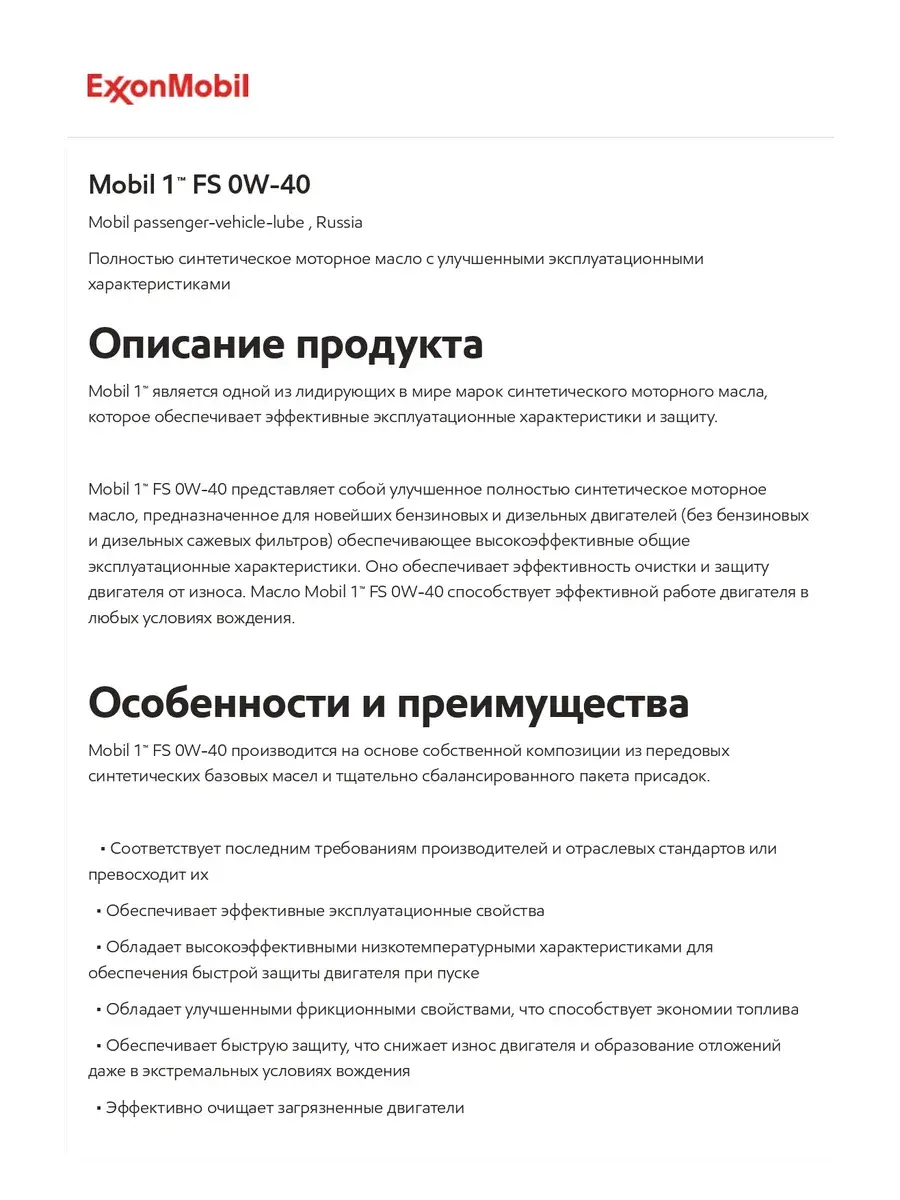 ExxonMobil

Mobil 1™ FS 0W-40

Mobil passenger-vehicle-lube , Russia

Полностью синтетическое моторное масло с улучшенными эксплуатационными характеристиками

Описание продукта

Mobil 1™ является одной из лидирующих в мире марок синтетического моторного масла, которое обеспечивает эффективные эксплуатационные характеристики и защиту.

Mobil 1™ FS 0W-40 представляет собой улучшенное полностью синтетическое моторное масло, предназначенное для новейших бензиновых и дизельных двигателей (без бензиновых и дизельных сажевых фильтров) обеспечивающее высокоэффективные общие эксплуатационные характеристики. Оно обеспечивает эффективность очистки и защиту двигателя от износа. Масло Mobil 1™ FS 0W-40 способствует эффективной работе двигателя в любых условиях вождения.

Особенности и преимущества

Mobil 1™ FS 0W-40 производится на основе собственной композиции из передовых синтетических базовых масел и тщательно сбалансированного пакета присадок.

▪ Соответствует последним требованиям производителей и отраслевых стандартов или превосходит их

▪ Обеспечивает эффективные эксплуатационные свойства

▪ Обладает высокоэффективными низкотемпературными характеристиками для обеспечения быстрой защиты двигателя при пуске

▪ Обладает улучшенными фрикционными свойствами, что способствует экономии топлива

▪ Обеспечивает быструю защиту, что снижает износ двигателя и образование отложений даже в экстремальных условиях вождения

▪ Эффективно очищает загрязненные двигатели